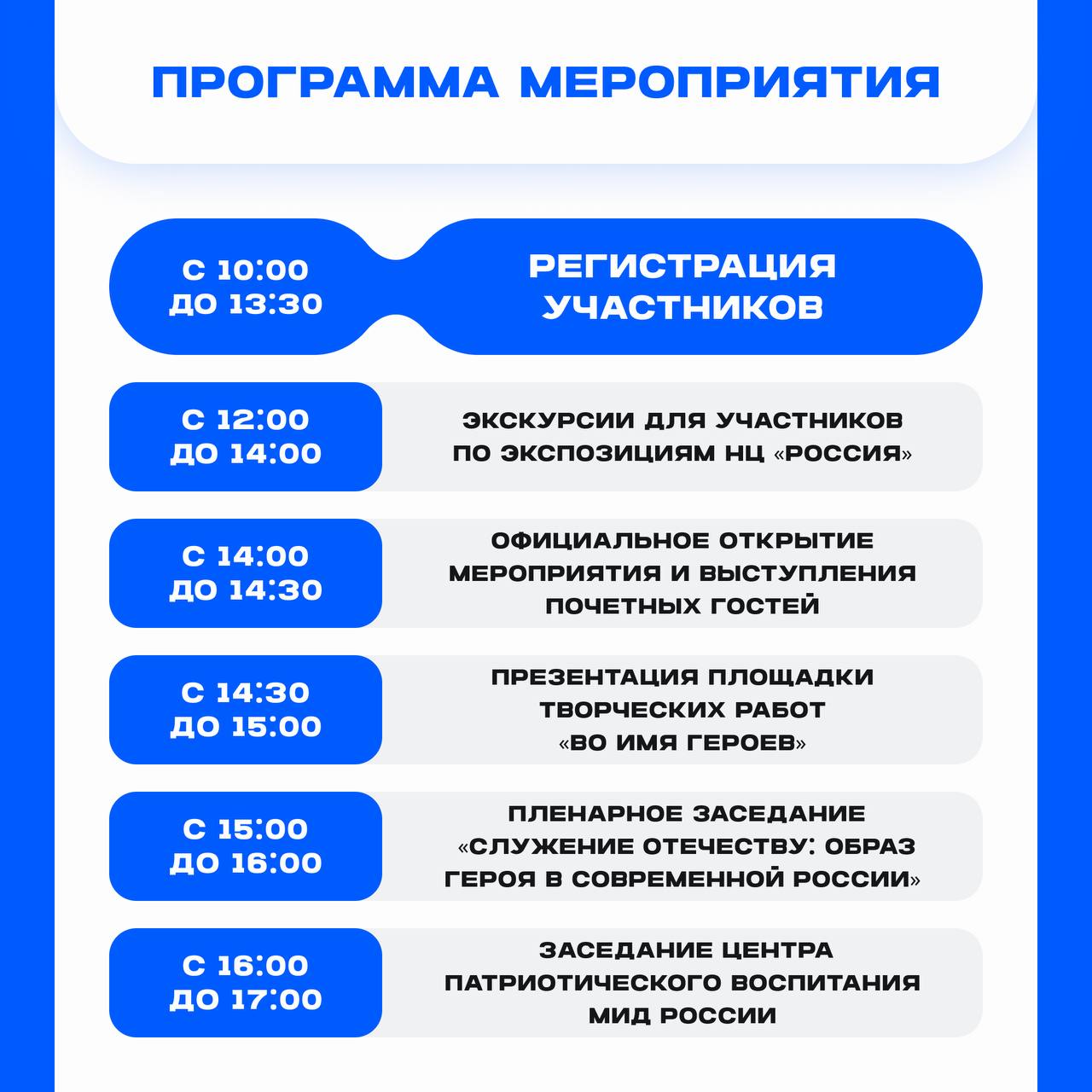 ПРОГРАММА МЕРОПРИЯТИЯ

С 10:00
ДО 13:30

РЕГИСТРАЦИЯ УЧАСТНИКОВ

С 12:00
ДО 14:00

ЭКСКУРСИИ ДЛЯ УЧАСТНИКОВ ПО ЭКСПОЗИЦИЯМ НЦ «РОССИЯ»

С 14:00
ДО 14:30

ОФИЦИАЛЬНОЕ ОТКРЫТИЕ МЕРОПРИЯТИЯ И ВЫСТУПЛЕНИЯ ПОЧЕТНЫХ ГОСТЕЙ

С 14:30
ДО 15:00

ПРЕЗЕНТАЦИЯ ПЛОЩАДКИ ТВОРЧЕСКИХ РАБОТ «ВО ИМЯ ГЕРОЕВ»

С 15:00
ДО 16:00

ПЛЕНАРНОЕ ЗАСЕДАНИЕ «СЛУЖЕНИЕ ОТЕЧЕСТВУ: ОБРАЗ ГЕРОЯ В СОВРЕМЕННОЙ РОССИИ»

С 16:00
ДО 17:00

ЗАСЕДАНИЕ ЦЕНТРА ПАТРИОТИЧЕСКОГО ВОСПИТАНИЯ МИД РОССИИ